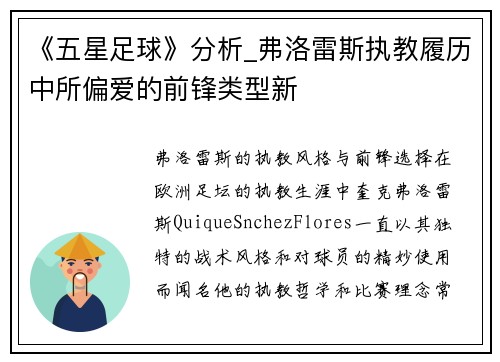 《五星足球》分析_弗洛雷斯执教履历中所偏爱的前锋类型新

弗洛雷斯的执教风格与前锋选择在欧洲足坛的执教生涯中奎克弗洛雷斯QuiqueSnchezFlores一直以其独特的战术风格和对球员的精妙使用而闻名他的执教哲学和比赛理念常